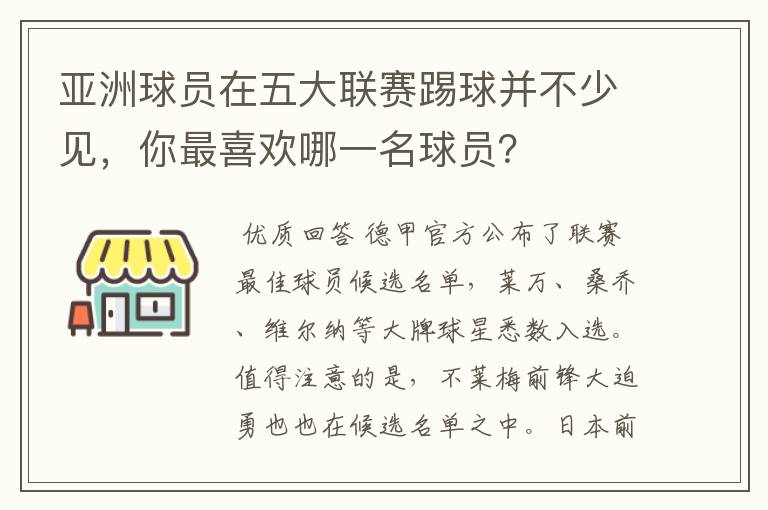 亚洲球员在五大联赛踢球并不少见，你最喜欢哪一名球员？

优质回答 德甲官方公布了联赛最佳球员候选名单，莱万、桑乔、维尔纳等大牌球星悉数入选。值得注意的是，不莱梅前锋大迫勇也也在候选名单之中。日本前